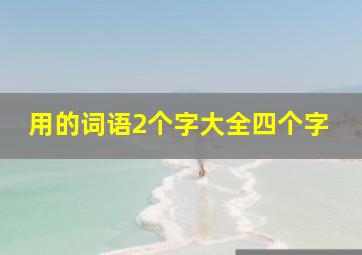 用的词语2个字大全四个字